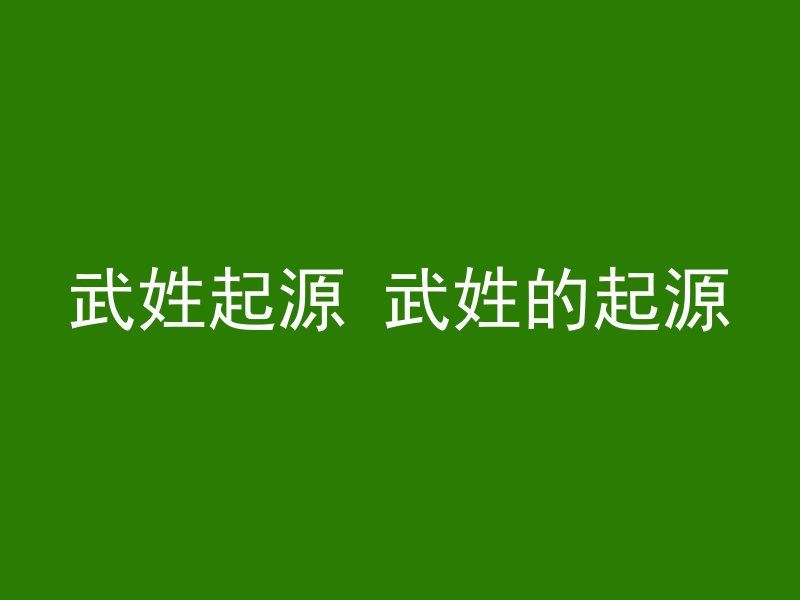 武姓起源 武姓的起源